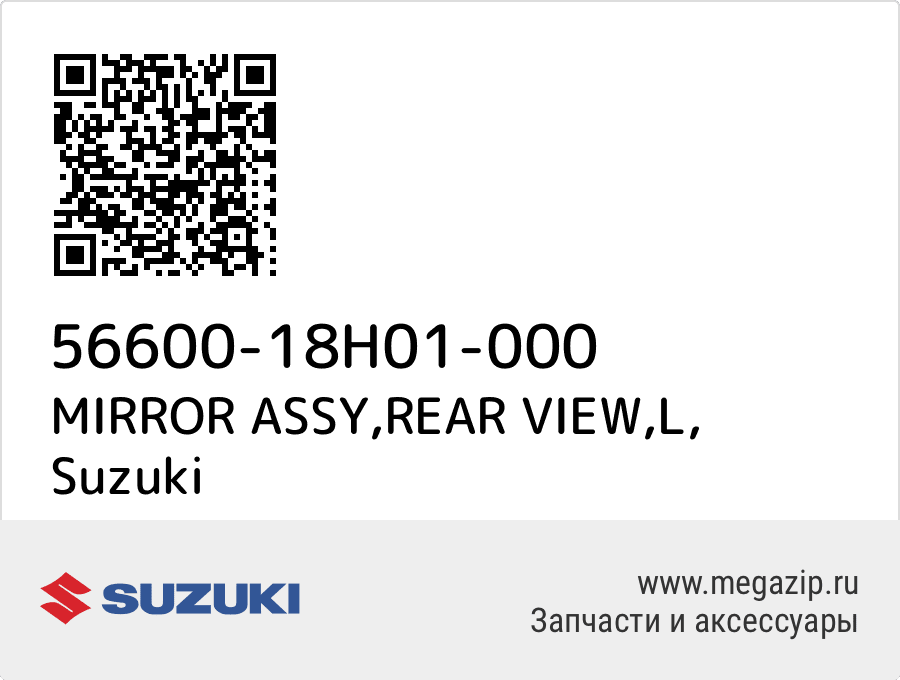 56600-18H01-000
MIRROR ASSY,REAR VIEW,L,
Suzuki

SUZUKI

www.megazip.ru
Запчасти и аксессуары